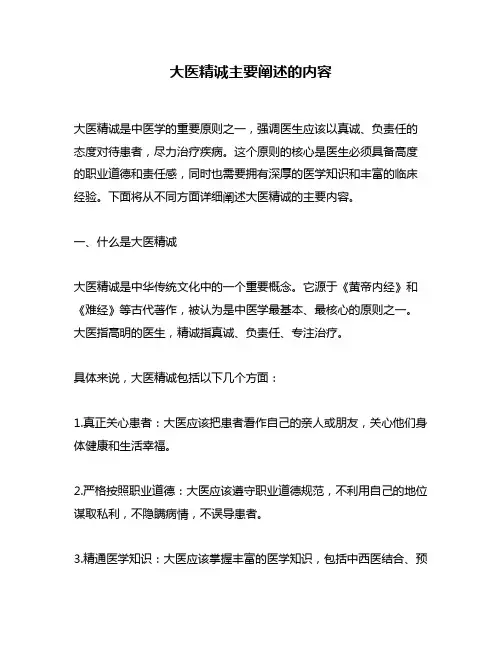 大医精诚主要阐述的内容

大医精诚是中医学的重要原则之一，强调医生应该以真诚、负责任的态度对待患者，尽力治疗疾病。这个原则的核心是医生必须具备高度的职业道德和责任感，同时也需要拥有深厚的医学知识和丰富的临床经验。下面将从不同方面详细阐述大医精诚的主要内容。

一、什么是大医精诚

大医精诚是中华传统文化中的一个重要概念。它源于《黄帝内经》和《难经》等古代著作，被认为是中医学最基本、最核心的原则之一。大医指高明的医生，精诚指真诚、负责任、专注治疗。

具体来说，大医精诚包括以下几个方面：

1.真正关心患者：大医应该把患者看作自己的亲人或朋友，关心他们身体健康和生活幸福。

2.严格按照职业道德：大医应该遵守职业道德规范，不利用自己的地位谋取私利，不隐瞒病情，不误导患者。

3.精通医学知识：大医应该掌握丰富的医学知识，包括中西医结合、预